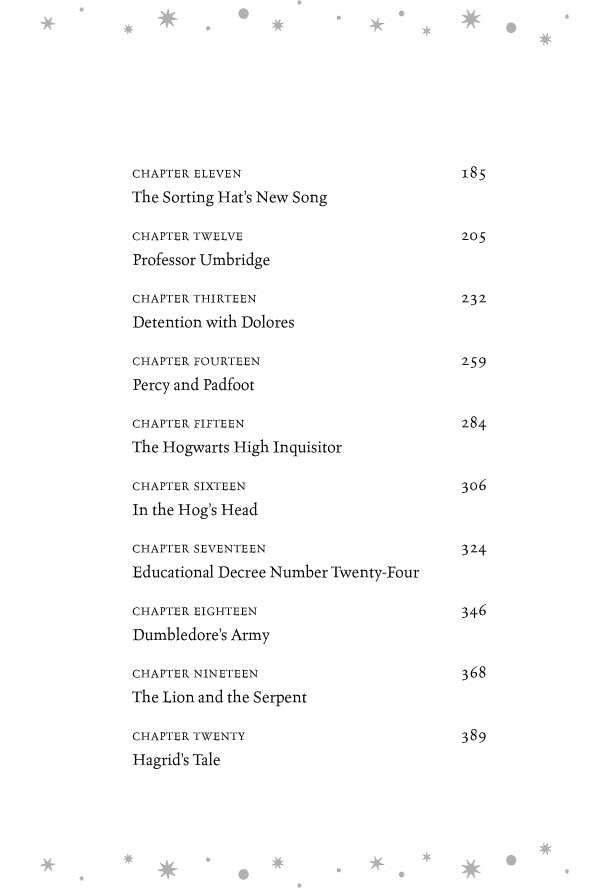 CHAPTER ELEVEN 185
The Sorting Hat's New Song

CHAPTER TWELVE 205
Professor Umbridge

CHAPTER THIRTEEN 232
Detention with Dolores

CHAPTER FOURTEEN 259
Percy and Padfoot

CHAPTER FIFTEEN 284
The Hogwarts High Inquisitor

CHAPTER SIXTEEN 306
In the Hog's Head

CHAPTER SEVENTEEN 324
Educational Decree Number Twenty-Four

CHAPTER EIGHTEEN 346
Dumbledore's Army

CHAPTER NINETEEN 368
The Lion and the Serpent

CHAPTER TWENTY 389
Hagrid's Tale